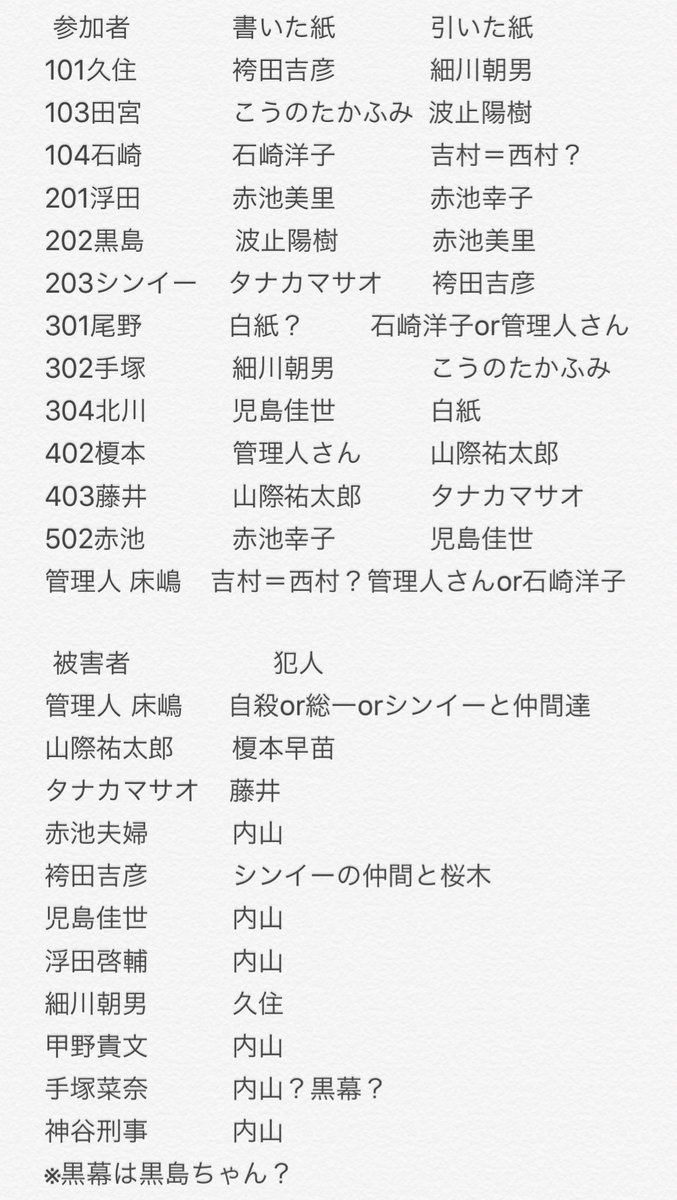 | 参加者 | 書いた紙 | 引いた紙 |
|---|---|---|
| 101久住 | 袴田吉彦 | 細川朝男 |
| 103田宮 | こうのたかふみ | 波止陽樹 |
| 104石崎 | 石崎洋子 | 吉村＝西村？ |
| 201浮田 | 赤池美里 | 赤池幸子 |
| 202黒島 | 波止陽樹 | 赤池美里 |
| 203シンイー | タナカマサオ | 袴田吉彦 |
| 301尾野 | 白紙？ | 石崎洋子or管理人さん |
| 302手塚 | 細川朝男 | こうのたかふみ |
| 304北川 | 児島佳世 | 白紙 |
| 402榎本 | 管理人さん | 山際祐太郎 |
| 403藤井 | 山際祐太郎 | タナカマサオ |
| 502赤池 | 赤池幸子 | 児島佳世 |
| 管理人 床嶋 | 吉村＝西村？ | 管理人さんor石崎洋子 |

| 被害者 | 犯人 |
|---|---|
| 管理人 床嶋 | 自殺or総一orシンイーと仲間達 |
| 山際祐太郎 | 榎本早苗 |
| タナカマサオ | 藤井 |
| 赤池夫婦 | 内山 |
| 袴田吉彦 | シンイーの仲間と桜木 |
| 児島佳世 | 内山 |
| 浮田啓輔 | 内山 |
| 細川朝男 | 久住 |
| 甲野貴文 | 内山 |
| 手塚菜奈 | 内山？黒幕？ |
| 神谷刑事 | 内山 |

※黒幕は黒島ちゃん？